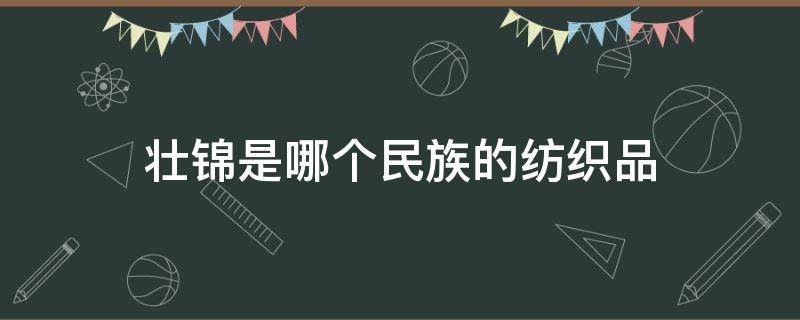 壮锦是哪个民族的纺织品